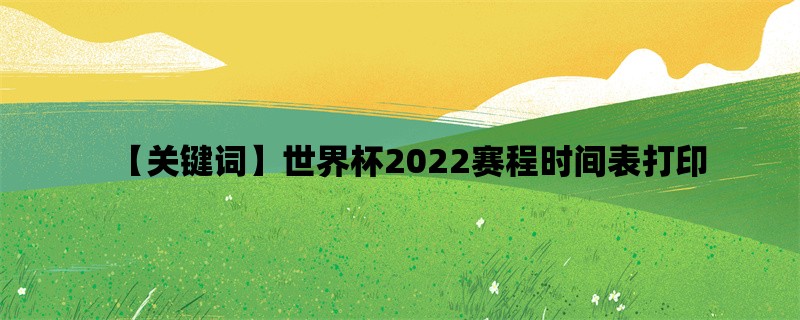 【关键词】世界杯2022赛程时间表打印